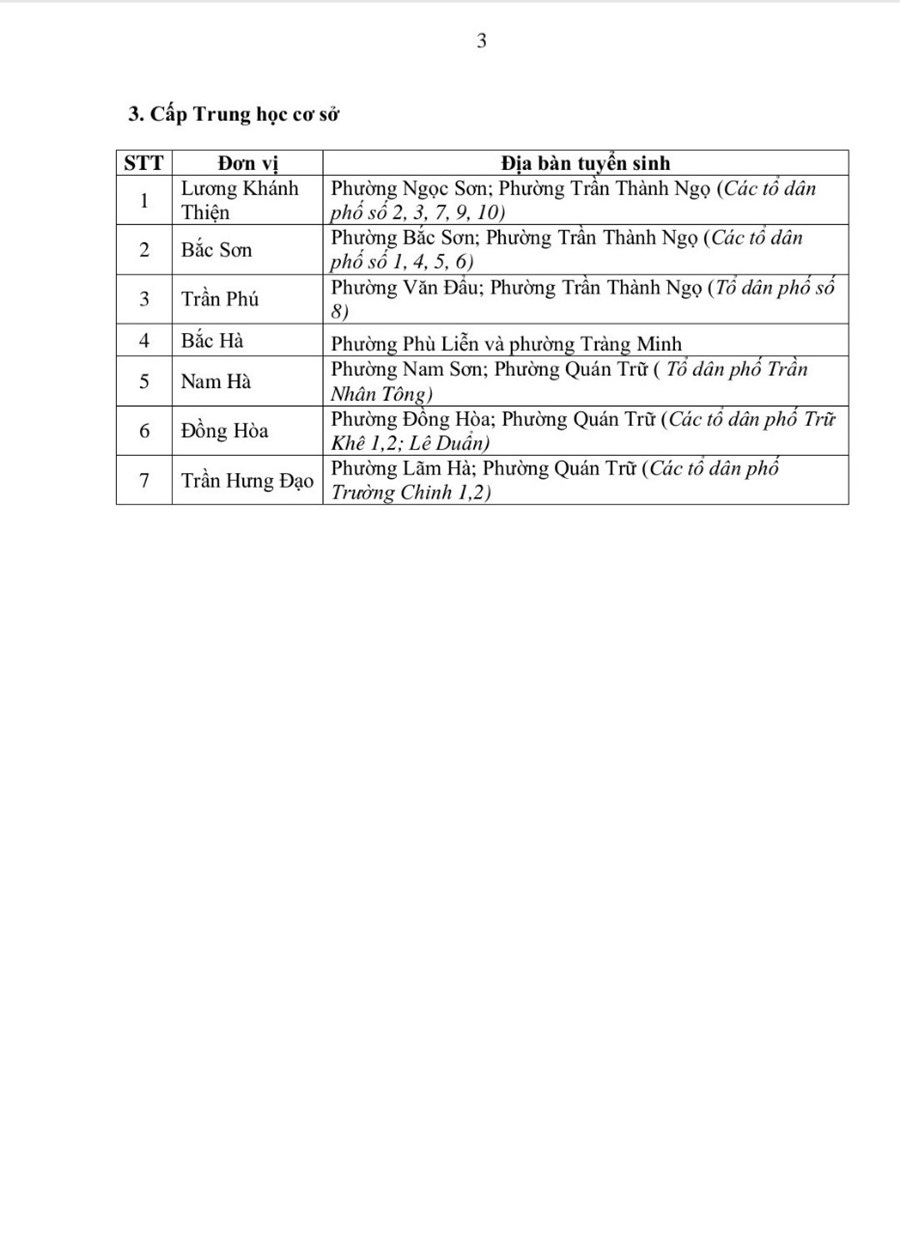 3

3. Cấp Trung học cơ sở

| STT | Đơn vị | Địa bàn tuyển sinh |
|---|---|---|
| 1 | Lương Khánh Thiện | Phường Ngọc Sơn; Phường Trần Thành Ngọ (Các tổ dân phố số 2, 3, 7, 9, 10) |
| 2 | Bắc Sơn | Phường Bắc Sơn; Phường Trần Thành Ngọ (Các tổ dân phố số 1, 4, 5, 6) |
| 3 | Trần Phú | Phường Văn Đẩu; Phường Trần Thành Ngọ (Tổ dân phố số 8) |
| 4 | Bắc Hà | Phường Phù Liễn và phường Tràng Minh |
| 5 | Nam Hà | Phường Nam Sơn; Phường Quán Trữ ( Tổ dân phố Trần Nhân Tông) |
| 6 | Đồng Hòa | Phường Đồng Hòa; Phường Quán Trữ (Các tổ dân phố Trữ Khê 1,2; Lê Duẩn) |
| 7 | Trần Hưng Đạo | Phường Lãm Hà; Phường Quán Trữ (Các tổ dân phố Trường Chinh 1,2) |